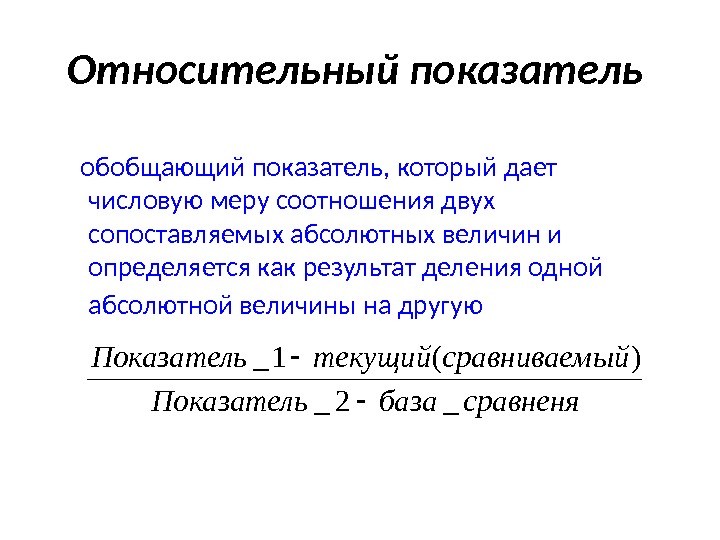 Относительный показатель

обобщающий показатель, который дает числовую меру соотношения двух сопоставляемых абсолютных величин и определяется как результат деления одной абсолютной величины на другую

$\frac{Показатель\_1 - текущий(сравниваемый)}{Показатель\_2 - база\_сравненя}$